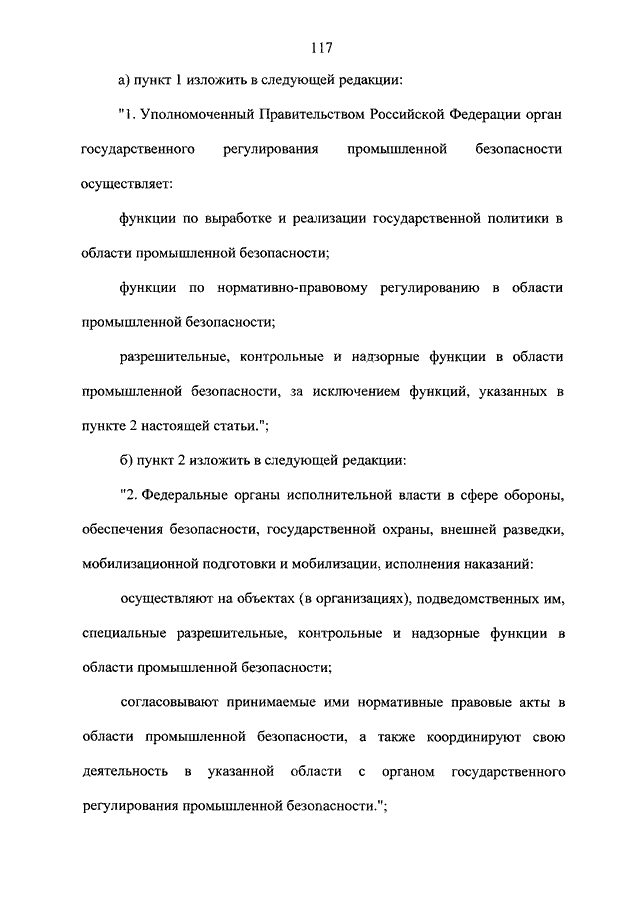 117

а) пункт 1 изложить в следующей редакции:

"1. Уполномоченный Правительством Российской Федерации орган государственного регулирования промышленной безопасности осуществляет:

функции по выработке и реализации государственной политики в области промышленной безопасности;

функции по нормативно-правовому регулированию в области промышленной безопасности;

разрешительные, контрольные и надзорные функции в области промышленной безопасности, за исключением функций, указанных в пункте 2 настоящей статьи.";

б) пункт 2 изложить в следующей редакции:

"2. Федеральные органы исполнительной власти в сфере обороны, обеспечения безопасности, государственной охраны, внешней разведки, мобилизационной подготовки и мобилизации, исполнения наказаний:

осуществляют на объектах (в организациях), подведомственных им, специальные разрешительные, контрольные и надзорные функции в области промышленной безопасности;

согласовывают принимаемые ими нормативные правовые акты в области промышленной безопасности, а также координируют свою деятельность в указанной области с органом государственного регулирования промышленной безопасности.";